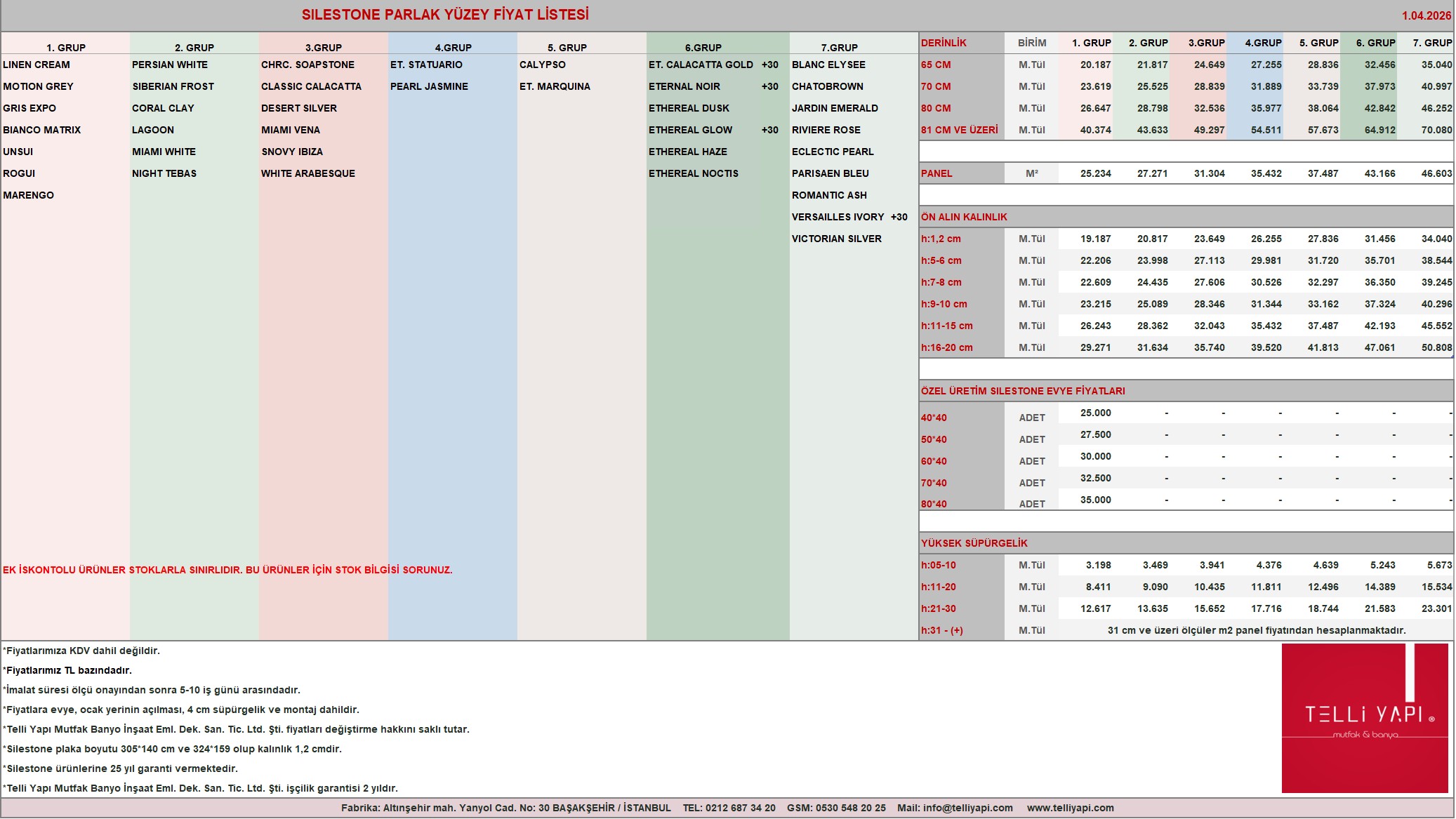 SILESTONE PARLAK YÜZEY FİYAT LİSTESİ 1.04.2026

| 1. GRUP | 2. GRUP | 3.GRUP | 4.GRUP | 5. GRUP | 6.GRUP | 7.GRUP |
|---|---|---|---|---|---|---|
| LINEN CREAM | PERSIAN WHITE | CHRC. SOAPSTONE | ET. STATUARIO | CALYPSO | ET. CALACATTA GOLD +30 | BLANC ELYSEE |
| MOTION GREY | SIBERIAN FROST | CLASSIC CALACATTA | PEARL JASMINE | ET. MARQUINA | ETERNAL NOIR +30 | CHATOBROWN |
| GRIS EXPO | CORAL CLAY | DESERT SILVER | | | ETHEREAL DUSK | JARDIN EMERALD |
| BIANCO MATRIX | LAGOON | MIAMI VENA | | | ETHEREAL GLOW +30 | RIVIERE ROSE |
| UNSUI | MIAMI WHITE | SNOVY IBIZA | | | ETHEREAL HAZE | ECLECTIC PEARL |
| ROGUI | NIGHT TEBAS | WHITE ARABESQUE | | | ETHEREAL NOCTIS | PARISAEN BLEU |
| MARENGO | | | | | | ROMANTIC ASH |
| | | | | | | VERSAILLES IVORY +30 |
| | | | | | | VICTORIAN SILVER |

EK İSKONTOLU ÜRÜNLER STOKLARLA SINIRLIDIR. BU ÜRÜNLER İÇİN STOK BİLGİSİ SORUNUZ.

| DERİNLİK | BİRİM | 1. GRUP | 2. GRUP | 3.GRUP | 4.GRUP | 5. GRUP | 6. GRUP | 7. GRUP |
|---|---|---|---|---|---|---|---|---|
| 65 CM | M.Tül | 20.187 | 21.817 | 24.649 | 27.255 | 28.836 | 32.456 | 35.040 |
| 70 CM | M.Tül | 23.619 | 25.525 | 28.839 | 31.889 | 33.739 | 37.973 | 40.997 |
| 80 CM | M.Tül | 26.647 | 28.798 | 32.536 | 35.977 | 38.064 | 42.842 | 46.252 |
| 81 CM VE ÜZERİ | M.Tül | 40.374 | 43.633 | 49.297 | 54.511 | 57.673 | 64.912 | 70.080 |
| PANEL | M² | 25.234 | 27.271 | 31.304 | 35.432 | 37.487 | 43.166 | 46.603 |
| ÖN ALIN KALINLIK | | | | | | | | |
| h:1,2 cm | M.Tül | 19.187 | 20.817 | 23.649 | 26.255 | 27.836 | 31.456 | 34.040 |
| h:5-6 cm | M.Tül | 22.206 | 23.998 | 27.113 | 29.981 | 31.720 | 35.701 | 38.544 |
| h:7-8 cm | M.Tül | 22.609 | 24.435 | 27.606 | 30.526 | 32.297 | 36.350 | 39.245 |
| h:9-10 cm | M.Tül | 23.215 | 25.089 | 28.346 | 31.344 | 33.162 | 37.324 | 40.296 |
| h:11-15 cm | M.Tül | 26.243 | 28.362 | 32.043 | 35.432 | 37.487 | 42.193 | 45.552 |
| h:16-20 cm | M.Tül | 29.271 | 31.634 | 35.740 | 39.520 | 41.813 | 47.061 | 50.808 |
| ÖZEL ÜRETİM SILESTONE EVYE FİYATLARI | | | | | | | | |
| 40*40 | ADET | 25.000 | - | - | - | - | - | - |
| 50*40 | ADET | 27.500 | - | - | - | - | - | - |
| 60*40 | ADET | 30.000 | - | - | - | - | - | - |
| 70*40 | ADET | 32.500 | - | - | - | - | - | - |
| 80*40 | ADET | 35.000 | - | - | - | - | - | - |
| YÜKSEK SÜPÜRGELİK | | | | | | | | |
| h:05-10 | M.Tül | 3.198 | 3.469 | 3.941 | 4.376 | 4.639 | 5.243 | 5.673 |
| h:11-20 | M.Tül | 8.411 | 9.090 | 10.435 | 11.811 | 12.496 | 14.389 | 15.534 |
| h:21-30 | M.Tül | 12.617 | 13.635 | 15.652 | 17.716 | 18.744 | 21.583 | 23.301 |
| h:31 - (+) | M.Tül | 31 cm ve üzeri ölçüler m2 panel fiyatından hesaplanmaktadır. | | | | | | |

*Fiyatlarımıza KDV dahil değildir.
*Fiyatlarımız TL bazındadır.
*İmalat süresi ölçü onayından sonra 5-10 iş günü arasındadır.
*Fiyatlara evye, ocak yerinin açılması, 4 cm süpürgelik ve montaj dahildir.
*Telli Yapı Mutfak Banyo İnşaat Eml. Dek. San. Tic. Ltd. Şti. fiyatları değiştirme hakkını saklı tutar.
*Silestone plaka boyutu 305*140 cm ve 324*159 olup kalınlık 1,2 cmdir.
*Silestone ürünlerine 25 yıl garanti vermektedir.
*Telli Yapı Mutfak Banyo İnşaat Eml. Dek. San. Tic. Ltd. Şti. işçilik garantisi 2 yıldır.

TELLİ YAPI ® mutfak & banyo

Fabrika: Altınşehir mah. Yanyol Cad. No: 30 BAŞAKŞEHİR / İSTANBUL TEL: 0212 687 34 20 GSM: 0530 548 20 25 Mail: info@telliyapi.com www.telliyapi.com